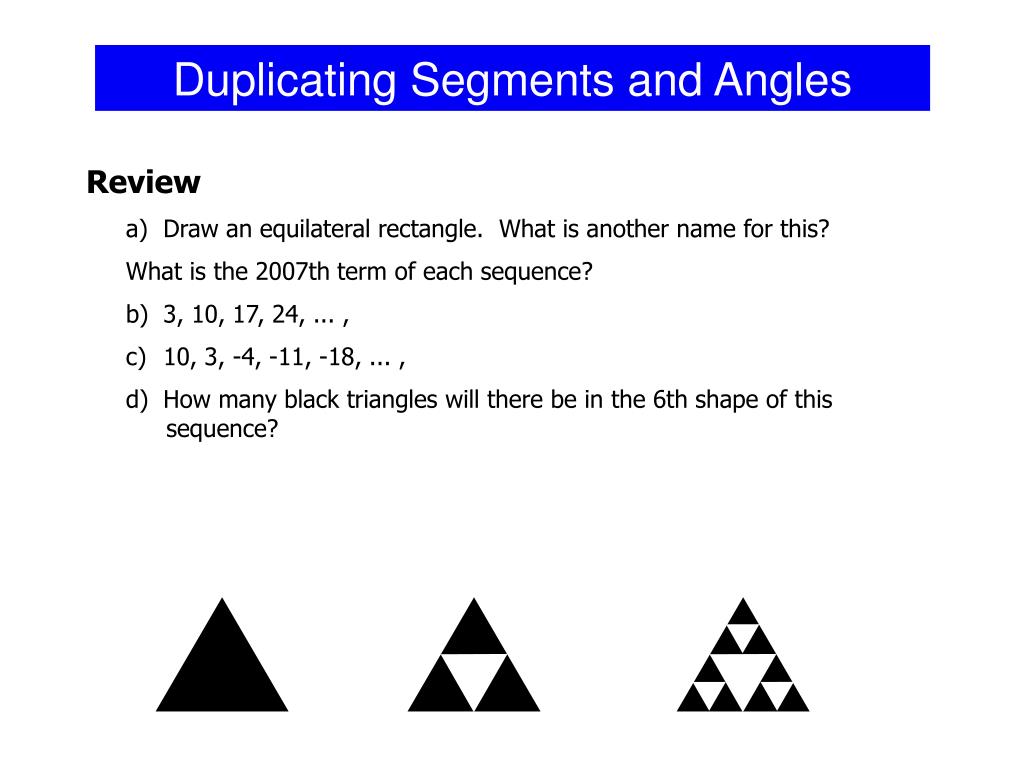 Duplicating Segments and Angles

Review

a) Draw an equilateral rectangle. What is another name for this?

What is the 2007th term of each sequence?

b) 3, 10, 17, 24, ... ,

c) 10, 3, -4, -11, -18, ... ,

d) How many black triangles will there be in the 6th shape of this sequence?